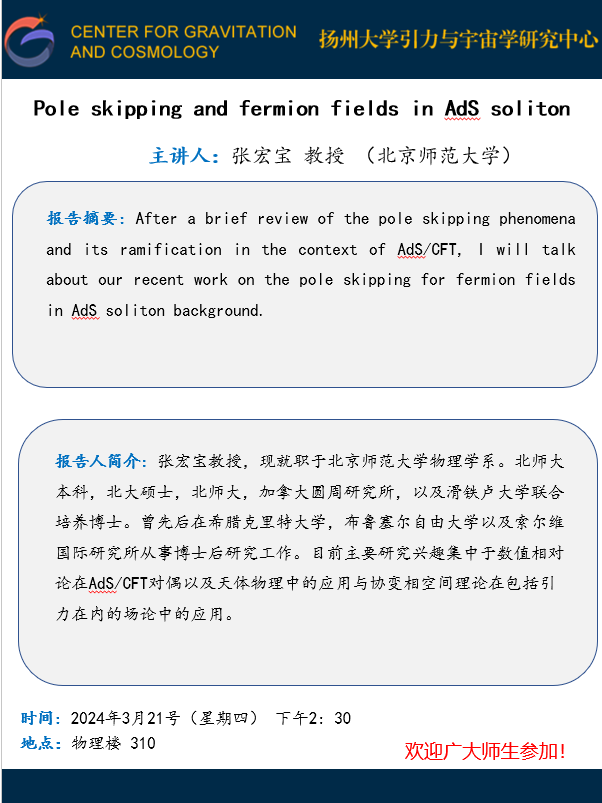 CENTER FOR GRAVITATION AND COSMOLOGY

扬州大学引力与宇宙学研究中心

Pole skipping and fermion fields in AdS soliton

主讲人：张宏宝 教授 （北京师范大学）

报告摘要：After a brief review of the pole skipping phenomena and its ramification in the context of AdS/CFT, I will talk about our recent work on the pole skipping for fermion fields in AdS soliton background.

报告人简介：张宏宝教授，现就职于北京师范大学物理学系。北师大本科，北大硕士，北师大，加拿大圆周研究所，以及滑铁卢大学联合培养博士。曾先后在希腊克里特大学，布鲁塞尔自由大学以及索尔维国际研究所从事博士后研究工作。目前主要研究兴趣集中于数值相对论在AdS/CFT对偶以及天体物理中的应用与协变相空间理论在包括引力在内的场论中的应用。

时间：2024年3月21号（星期四） 下午2：30
地点：物理楼 310

欢迎广大师生参加！